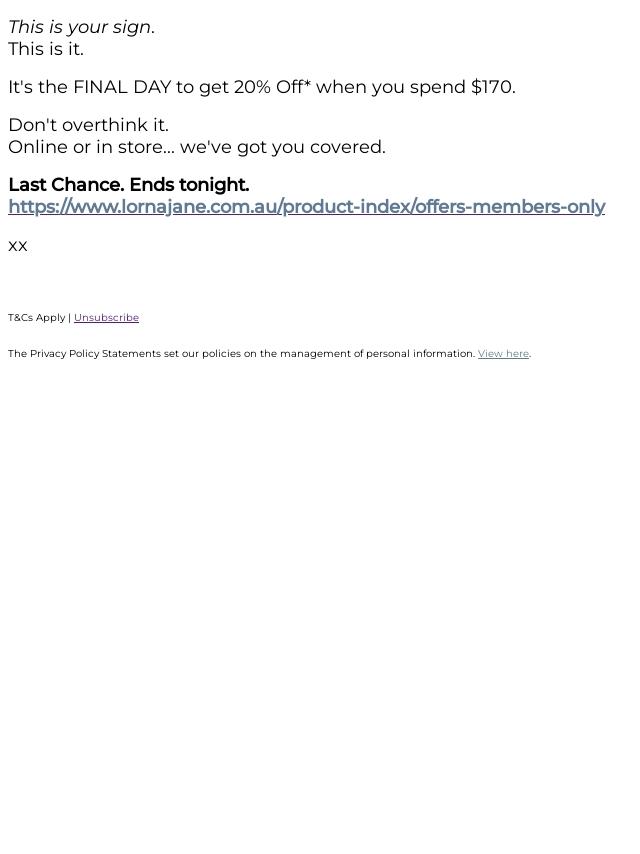 This is your sign.
This is it.

It's the FINAL DAY to get 20% Off* when you spend $170.

Don't overthink it.
Online or in store... we've got you covered.

Last Chance. Ends tonight.
https://www.lornajane.com.au/product-index/offers-members-only

xx

T&Cs Apply | Unsubscribe

The Privacy Policy Statements set our policies on the management of personal information. View here.